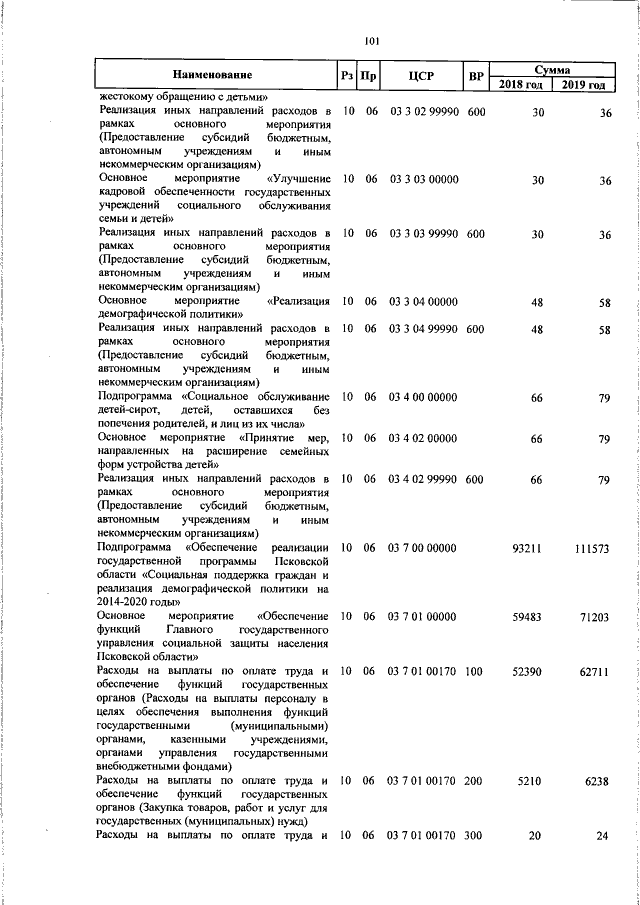 101

| Наименование | Рз | Пр | ЦСР | ВР | Сумма 2018 год | Сумма 2019 год |
|---|---|---|---|---|---|---|
| жестокому обращению с детьми» | | | | | | |
| Реализация иных направлений расходов в рамках основного мероприятия (Предоставление субсидий бюджетным, автономным учреждениям и иным некоммерческим организациям) | 10 | 06 | 03 3 02 99990 | 600 | 30 | 36 |
| Основное мероприятие «Улучшение кадровой обеспеченности государственных учреждений социального обслуживания семьи и детей» | 10 | 06 | 03 3 03 00000 | | 30 | 36 |
| Реализация иных направлений расходов в рамках основного мероприятия (Предоставление субсидий бюджетным, автономным учреждениям и иным некоммерческим организациям) | 10 | 06 | 03 3 03 99990 | 600 | 30 | 36 |
| Основное мероприятие «Реализация демографической политики» | 10 | 06 | 03 3 04 00000 | | 48 | 58 |
| Реализация иных направлений расходов в рамках основного мероприятия (Предоставление субсидий бюджетным, автономным учреждениям и иным некоммерческим организациям) | 10 | 06 | 03 3 04 99990 | 600 | 48 | 58 |
| Подпрограмма «Социальное обслуживание детей-сирот, детей, оставшихся без попечения родителей, и лиц из их числа» | 10 | 06 | 03 4 00 00000 | | 66 | 79 |
| Основное мероприятие «Принятие мер, направленных на расширение семейных форм устройства детей» | 10 | 06 | 03 4 02 00000 | | 66 | 79 |
| Реализация иных направлений расходов в рамках основного мероприятия (Предоставление субсидий бюджетным, автономным учреждениям и иным некоммерческим организациям) | 10 | 06 | 03 4 02 99990 | 600 | 66 | 79 |
| Подпрограмма «Обеспечение реализации государственной программы Псковской области «Социальная поддержка граждан и реализация демографической политики на 2014-2020 годы» | 10 | 06 | 03 7 00 00000 | | 93211 | 111573 |
| Основное мероприятие «Обеспечение функций Главного государственного управления социальной защиты населения Псковской области» | 10 | 06 | 03 7 01 00000 | | 59483 | 71203 |
| Расходы на выплаты по оплате труда и обеспечение функций государственных органов (Расходы на выплаты персоналу в целях обеспечения выполнения функций государственными (муниципальными) органами, казенными учреждениями, органами управления государственными внебюджетными фондами) | 10 | 06 | 03 7 01 00170 | 100 | 52390 | 62711 |
| Расходы на выплаты по оплате труда и обеспечение функций государственных органов (Закупка товаров, работ и услуг для государственных (муниципальных) нужд) | 10 | 06 | 03 7 01 00170 | 200 | 5210 | 6238 |
| Расходы на выплаты по оплате труда и | 10 | 06 | 03 7 01 00170 | 300 | 20 | 24 |